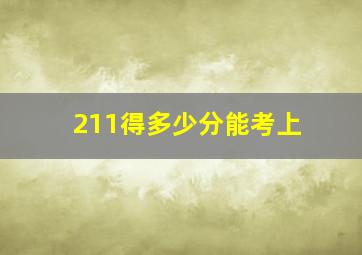 211得多少分能考上